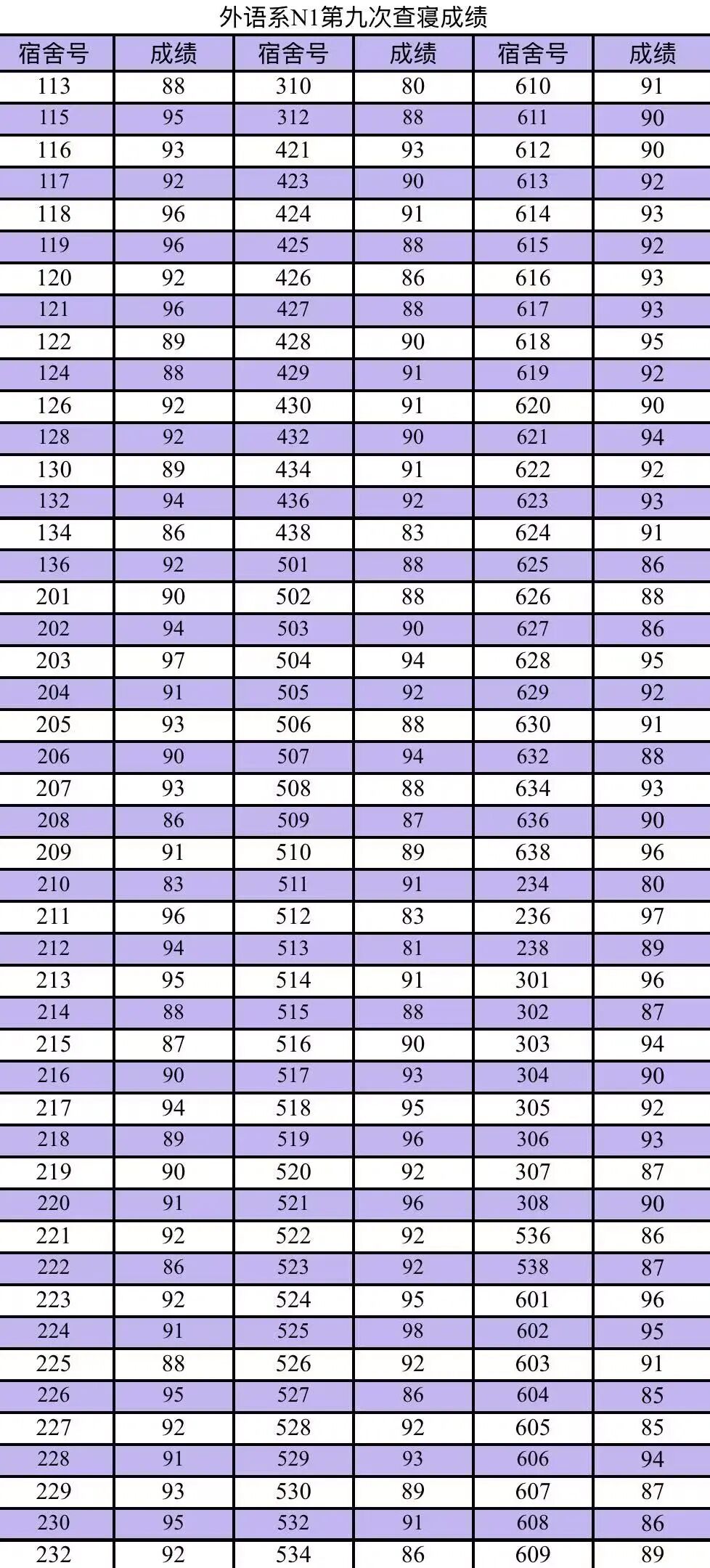 外语系N1第九次查寝成绩

| 宿舍号 | 成绩 | 宿舍号 | 成绩 | 宿舍号 | 成绩 |
|---|---|---|---|---|---|
| 113 | 88 | 310 | 80 | 610 | 91 |
| 115 | 95 | 312 | 88 | 611 | 90 |
| 116 | 93 | 421 | 93 | 612 | 90 |
| 117 | 92 | 423 | 90 | 613 | 92 |
| 118 | 96 | 424 | 91 | 614 | 93 |
| 119 | 96 | 425 | 88 | 615 | 92 |
| 120 | 92 | 426 | 86 | 616 | 93 |
| 121 | 96 | 427 | 88 | 617 | 93 |
| 122 | 89 | 428 | 90 | 618 | 95 |
| 124 | 88 | 429 | 91 | 619 | 92 |
| 126 | 92 | 430 | 91 | 620 | 90 |
| 128 | 92 | 432 | 90 | 621 | 94 |
| 130 | 89 | 434 | 91 | 622 | 92 |
| 132 | 94 | 436 | 92 | 623 | 93 |
| 134 | 86 | 438 | 83 | 624 | 91 |
| 136 | 92 | 501 | 88 | 625 | 86 |
| 201 | 90 | 502 | 88 | 626 | 88 |
| 202 | 94 | 503 | 90 | 627 | 86 |
| 203 | 97 | 504 | 94 | 628 | 95 |
| 204 | 91 | 505 | 92 | 629 | 92 |
| 205 | 93 | 506 | 88 | 630 | 91 |
| 206 | 90 | 507 | 94 | 632 | 88 |
| 207 | 93 | 508 | 88 | 634 | 93 |
| 208 | 86 | 509 | 87 | 636 | 90 |
| 209 | 91 | 510 | 89 | 638 | 96 |
| 210 | 83 | 511 | 91 | 234 | 80 |
| 211 | 96 | 512 | 83 | 236 | 97 |
| 212 | 94 | 513 | 81 | 238 | 89 |
| 213 | 95 | 514 | 91 | 301 | 96 |
| 214 | 88 | 515 | 88 | 302 | 87 |
| 215 | 87 | 516 | 90 | 303 | 94 |
| 216 | 90 | 517 | 93 | 304 | 90 |
| 217 | 94 | 518 | 95 | 305 | 92 |
| 218 | 89 | 519 | 96 | 306 | 93 |
| 219 | 90 | 520 | 92 | 307 | 87 |
| 220 | 91 | 521 | 96 | 308 | 90 |
| 221 | 92 | 522 | 92 | 536 | 86 |
| 222 | 86 | 523 | 92 | 538 | 87 |
| 223 | 92 | 524 | 95 | 601 | 96 |
| 224 | 91 | 525 | 98 | 602 | 95 |
| 225 | 88 | 526 | 92 | 603 | 91 |
| 226 | 95 | 527 | 86 | 604 | 85 |
| 227 | 92 | 528 | 92 | 605 | 85 |
| 228 | 91 | 529 | 93 | 606 | 94 |
| 229 | 93 | 530 | 89 | 607 | 87 |
| 230 | 95 | 532 | 91 | 608 | 86 |
| 232 | 92 | 534 | 86 | 609 | 89 |